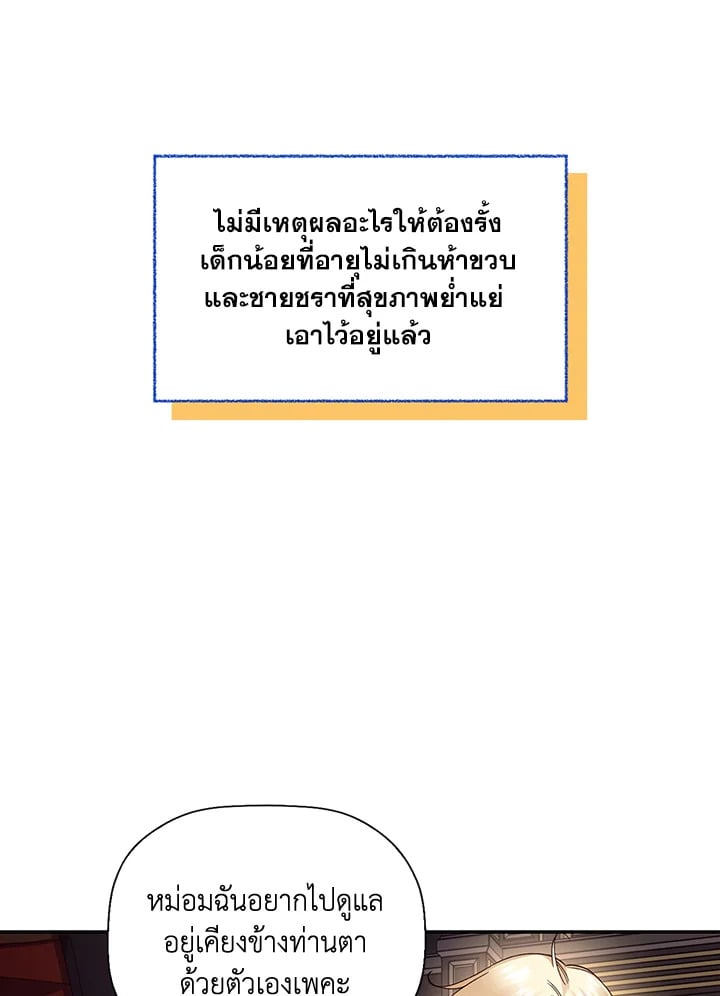 ไม่มีเหตุผลอะไรให้ต้องรั้งเด็กน้อยที่อายุไม่เกินห้าขวบและชายชราที่สุขภาพย่ำแย่เอาไว้อยู่แล้ว

หม่อมฉันอยากไปดูแลอยู่เคียงข้างท่านตาด้วยตัวเองเพคะ